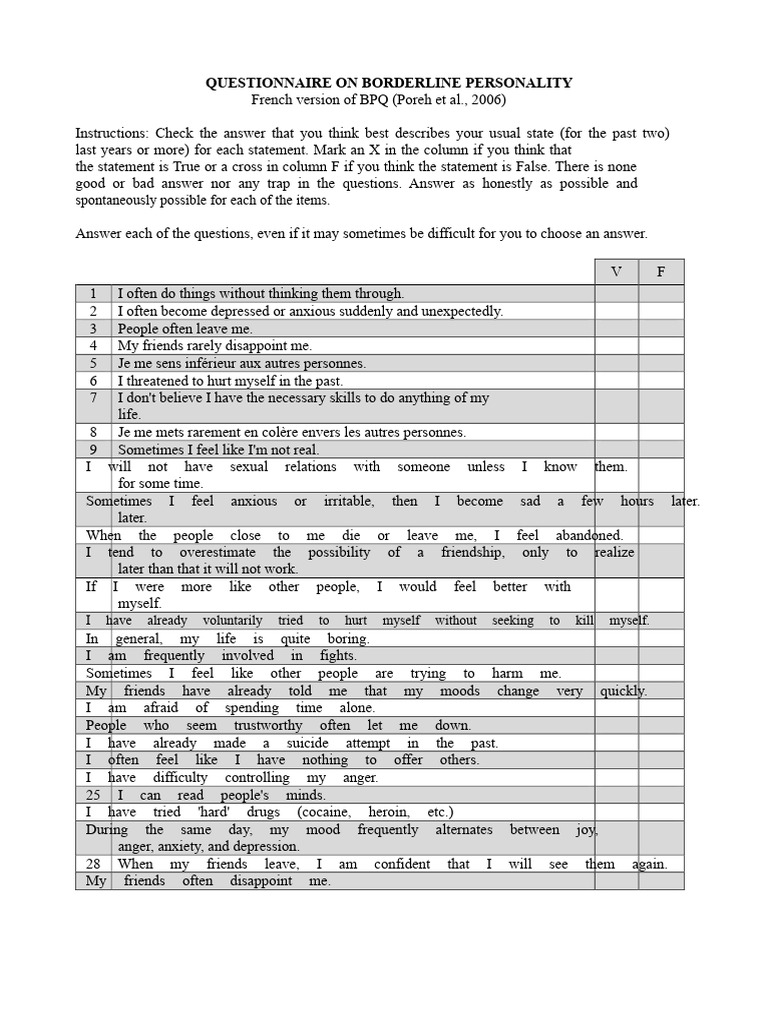 QUESTIONNAIRE ON BORDERLINE PERSONALITY
French version of BPQ (Poreh et al., 2006)

Instructions: Check the answer that you think best describes your usual state (for the past two) last years or more) for each statement. Mark an X in the column if you think that the statement is True or a cross in column F if you think the statement is False. There is none good or bad answer nor any trap in the questions. Answer as honestly as possible and spontaneously possible for each of the items.

Answer each of the questions, even if it may sometimes be difficult for you to choose an answer.

| | | V | F |
|---|---|---|---|
| 1 | I often do things without thinking them through. | | |
| 2 | I often become depressed or anxious suddenly and unexpectedly. | | |
| 3 | People often leave me. | | |
| 4 | My friends rarely disappoint me. | | |
| 5 | Je me sens inférieur aux autres personnes. | | |
| 6 | I threatened to hurt myself in the past. | | |
| 7 | I don't believe I have the necessary skills to do anything of my life. | | |
| 8 | Je me mets rarement en colère envers les autres personnes. | | |
| 9 | Sometimes I feel like I'm not real. | | |
| | I will not have sexual relations with someone unless I know them. for some time. | | |
| | Sometimes I feel anxious or irritable, then I become sad a few hours later. later. | | |
| | When the people close to me die or leave me, I feel abandoned. | | |
| | I tend to overestimate the possibility of a friendship, only to realize later than that it will not work. | | |
| | If I were more like other people, I would feel better with myself. | | |
| | I have already voluntarily tried to hurt myself without seeking to kill myself. | | |
| | In general, my life is quite boring. | | |
| | I am frequently involved in fights. | | |
| | Sometimes I feel like other people are trying to harm me. | | |
| | My friends have already told me that my moods change very quickly. | | |
| | I am afraid of spending time alone. | | |
| | People who seem trustworthy often let me down. | | |
| | I have already made a suicide attempt in the past. | | |
| | I often feel like I have nothing to offer others. | | |
| | I have difficulty controlling my anger. | | |
| 25 | I can read people's minds. | | |
| | I have tried 'hard' drugs (cocaine, heroin, etc.) | | |
| | During the same day, my mood frequently alternates between joy, anger, anxiety, and depression. | | |
| 28 | When my friends leave, I am confident that I will see them again. | | |
| | My friends often disappoint me. | | |